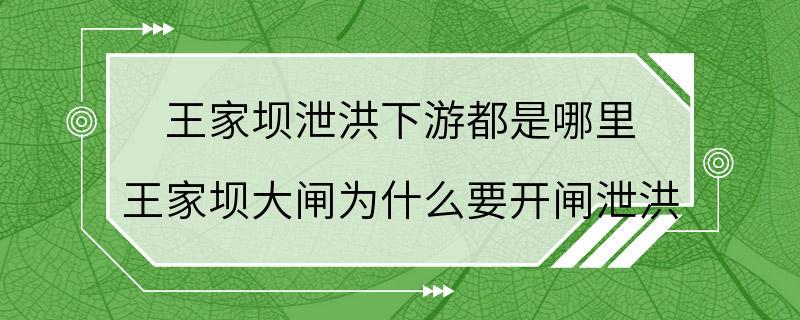 王家坝泄洪下游都是哪里
王家坝大闸为什么要开闸泄洪